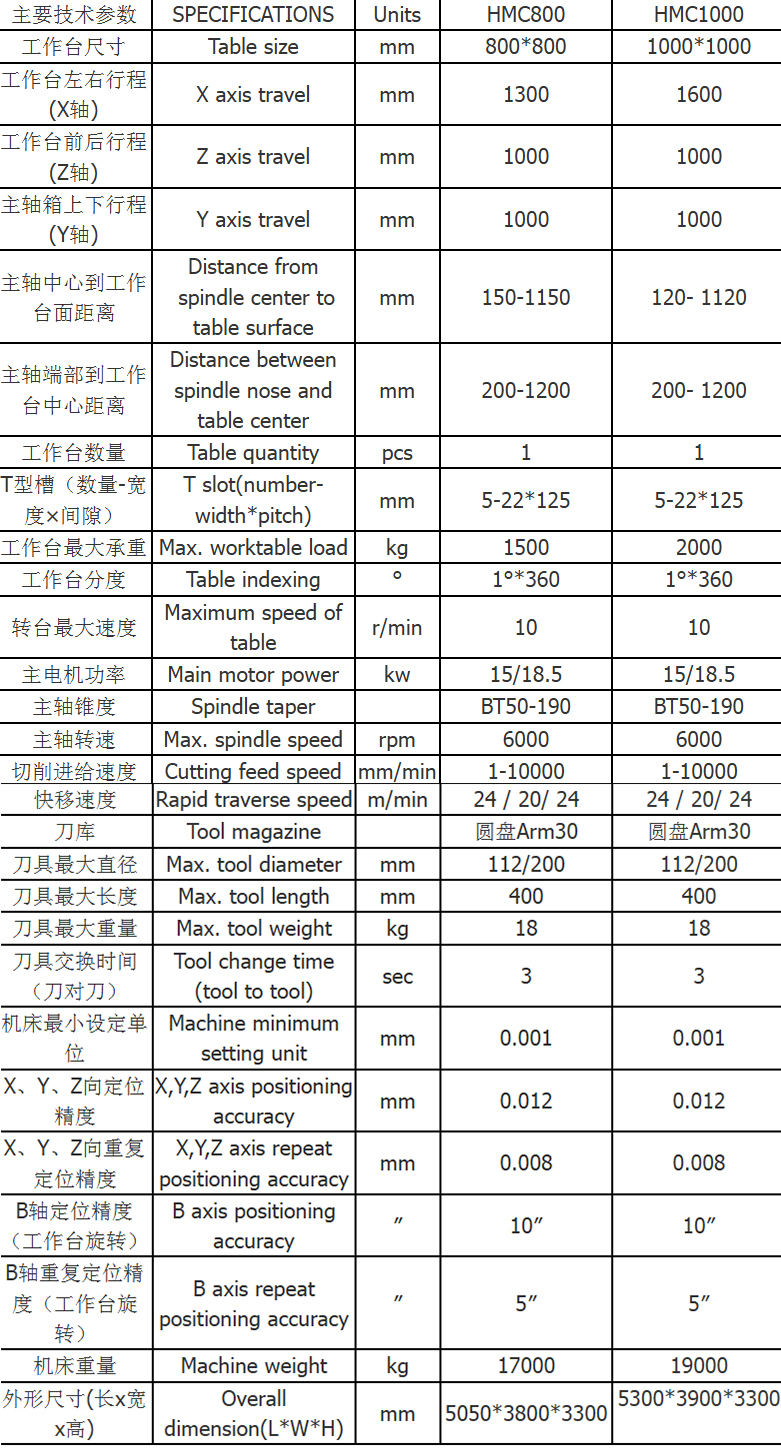 | 主要技术参数 | SPECIFICATIONS | Units | HMC800 | HMC1000 |
|---|---|---|---|---|
| 工作台尺寸 | Table size | mm | 800*800 | 1000*1000 |
| 工作台左右行程(X轴) | X axis travel | mm | 1300 | 1600 |
| 工作台前后行程(Z轴) | Z axis travel | mm | 1000 | 1000 |
| 主轴箱上下行程(Y轴) | Y axis travel | mm | 1000 | 1000 |
| 主轴中心到工作台面距离 | Distance from spindle center to table surface | mm | 150-1150 | 120- 1120 |
| 主轴端部到工作台中心距离 | Distance between spindle nose and table center | mm | 200-1200 | 200- 1200 |
| 工作台数量 | Table quantity | pcs | 1 | 1 |
| T型槽（数量-宽度×间隙） | T slot(number-width*pitch) | mm | 5-22*125 | 5-22*125 |
| 工作台最大承重 | Max. worktable load | kg | 1500 | 2000 |
| 工作台分度 | Table indexing | ° | 1°*360 | 1°*360 |
| 转台最大速度 | Maximum speed of table | r/min | 10 | 10 |
| 主电机功率 | Main motor power | kw | 15/18.5 | 15/18.5 |
| 主轴锥度 | Spindle taper | | BT50-190 | BT50-190 |
| 主轴转速 | Max. spindle speed | rpm | 6000 | 6000 |
| 切削进给速度 | Cutting feed speed | mm/min | 1-10000 | 1-10000 |
| 快移速度 | Rapid traverse speed | m/min | 24 / 20/ 24 | 24 / 20/ 24 |
| 刀库 | Tool magazine | | 圆盘Arm30 | 圆盘Arm30 |
| 刀具最大直径 | Max. tool diameter | mm | 112/200 | 112/200 |
| 刀具最大长度 | Max. tool length | mm | 400 | 400 |
| 刀具最大重量 | Max. tool weight | kg | 18 | 18 |
| 刀具交换时间（刀对刀） | Tool change time (tool to tool) | sec | 3 | 3 |
| 机床最小设定单位 | Machine minimum setting unit | mm | 0.001 | 0.001 |
| X、Y、Z向定位精度 | X,Y,Z axis positioning accuracy | mm | 0.012 | 0.012 |
| X、Y、Z向重复定位精度 | X,Y,Z axis repeat positioning accuracy | mm | 0.008 | 0.008 |
| B轴定位精度（工作台旋转） | B axis positioning accuracy | ″ | 10″ | 10″ |
| B轴重复定位精度（工作台旋转） | B axis repeat positioning accuracy | ″ | 5″ | 5″ |
| 机床重量 | Machine weight | kg | 17000 | 19000 |
| 外形尺寸(长x宽x高) | Overall dimension(L*W*H) | mm | 5050*3800*3300 | 5300*3900*3300 |